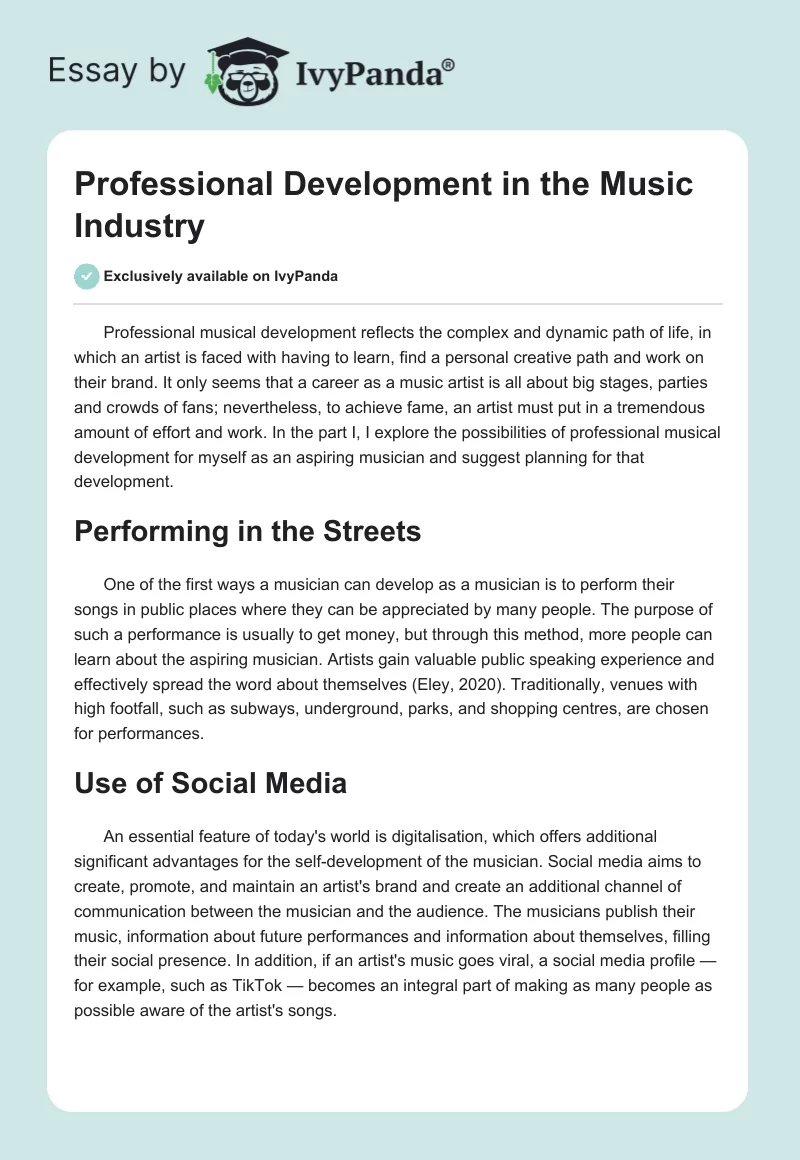 Essay by IvyPanda®

Professional Development in the Music Industry

Exclusively available on IvyPanda

Professional musical development reflects the complex and dynamic path of life, in which an artist is faced with having to learn, find a personal creative path and work on their brand. It only seems that a career as a music artist is all about big stages, parties and crowds of fans; nevertheless, to achieve fame, an artist must put in a tremendous amount of effort and work. In the part I, I explore the possibilities of professional musical development for myself as an aspiring musician and suggest planning for that development.

Performing in the Streets

One of the first ways a musician can develop as a musician is to perform their songs in public places where they can be appreciated by many people. The purpose of such a performance is usually to get money, but through this method, more people can learn about the aspiring musician. Artists gain valuable public speaking experience and effectively spread the word about themselves (Eley, 2020). Traditionally, venues with high footfall, such as subways, underground, parks, and shopping centres, are chosen for performances.

Use of Social Media

An essential feature of today's world is digitalisation, which offers additional significant advantages for the self-development of the musician. Social media aims to create, promote, and maintain an artist's brand and create an additional channel of communication between the musician and the audience. The musicians publish their music, information about future performances and information about themselves, filling their social presence. In addition, if an artist's music goes viral, a social media profile — for example, such as TikTok — becomes an integral part of making as many people as possible aware of the artist's songs.